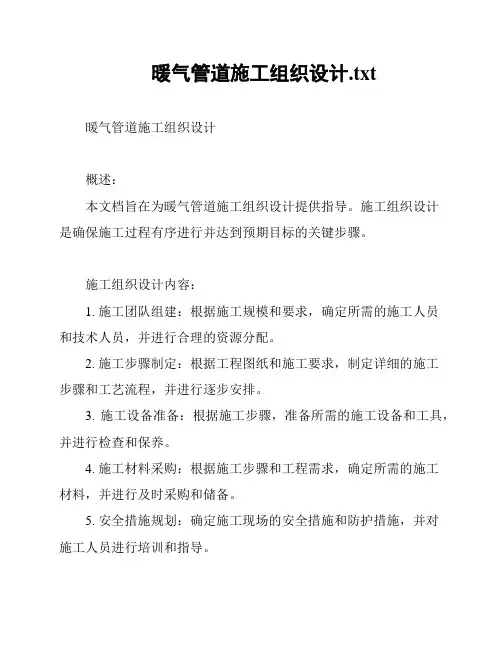 暖气管道施工组织设计.txt

暖气管道施工组织设计

概述：

本文档旨在为暖气管道施工组织设计提供指导。施工组织设计是确保施工过程有序进行并达到预期目标的关键步骤。

施工组织设计内容：

1. 施工团队组建：根据施工规模和要求，确定所需的施工人员和技术人员，并进行合理的资源分配。

2. 施工步骤制定：根据工程图纸和施工要求，制定详细的施工步骤和工艺流程，并进行逐步安排。

3. 施工设备准备：根据施工步骤，准备所需的施工设备和工具，并进行检查和保养。

4. 施工材料采购：根据施工步骤和工程需求，确定所需的施工材料，并进行及时采购和储备。

5. 安全措施规划：确定施工现场的安全措施和防护措施，并对施工人员进行培训和指导。